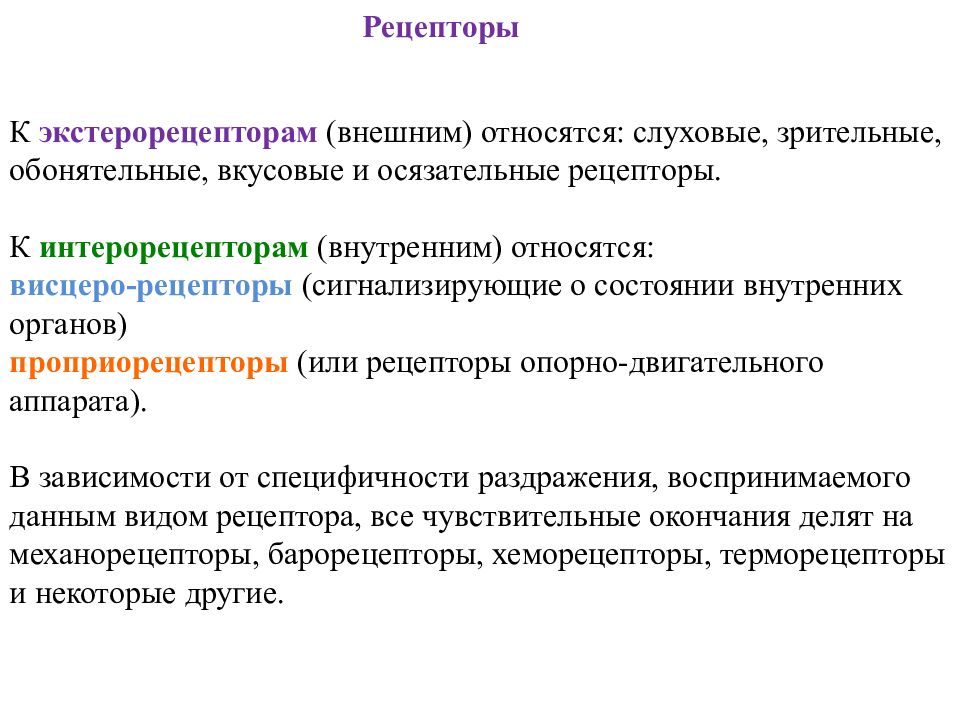 Рецепторы

К экстерорецепторам (внешним) относятся: слуховые, зрительные, обонятельные, вкусовые и осязательные рецепторы.

К интерорецепторам (внутренним) относятся:
висцеро-рецепторы (сигнализирующие о состоянии внутренних органов)
проприорецепторы (или рецепторы опорно-двигательного аппарата).

В зависимости от специфичности раздражения, воспринимаемого данным видом рецептора, все чувствительные окончания делят на механорецепторы, барорецепторы, хеморецепторы, терморецепторы и некоторые другие.